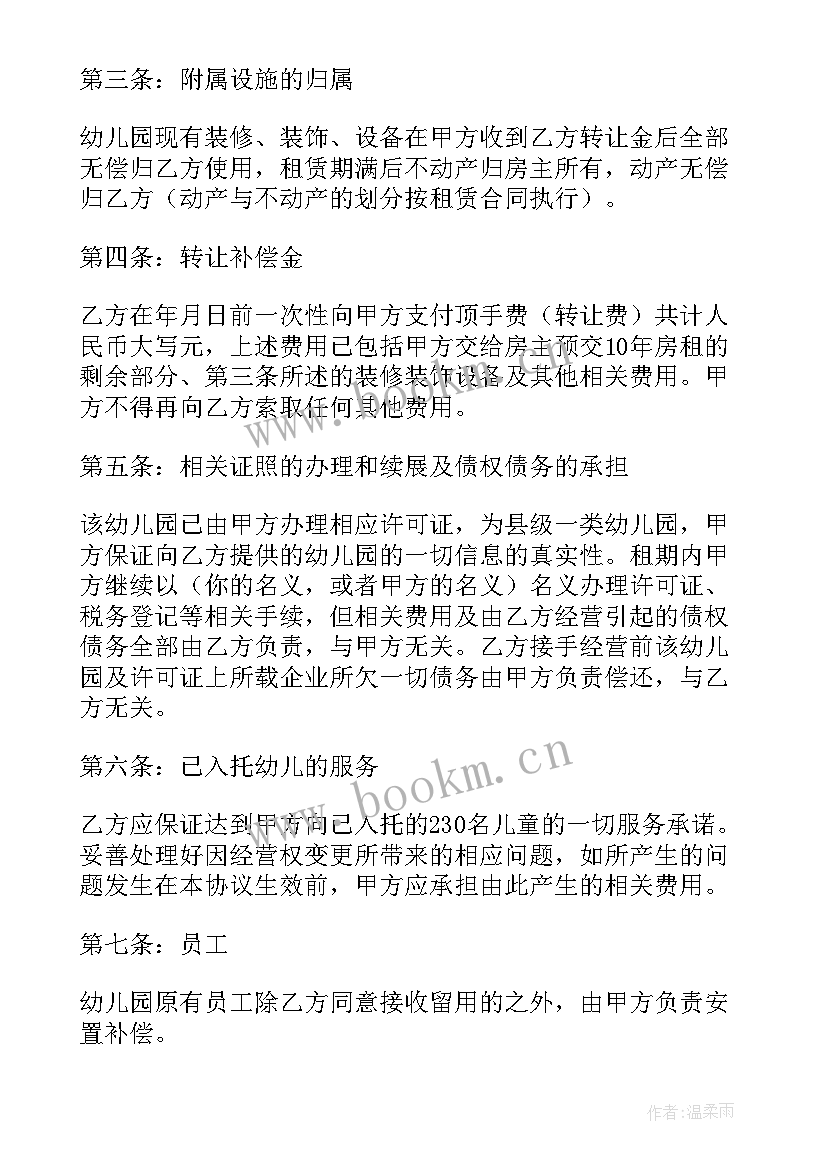 第三条：附属设施的归属

幼儿园现有装修、装饰、设备在甲方收到乙方转让金后全部无偿归乙方使用，租赁期满后不动产归房主所有，动产无偿归乙方（动产与不动产的划分按租赁合同执行）。

第四条：转让补偿金

乙方在年月日前一次性向甲方支付顶手费（转让费）共计人民币大写元，上述费用已包括甲方交给房主预交10年房租的剩余部分、第三条所述的装修装饰设备及其他相关费用。甲方不得再向乙方索取任何其他费用。

第五条：相关证照的办理和续展及债权债务的承担

该幼儿园已由甲方办理相应许可证，为县级一类幼儿园，甲方保证向乙方提供的幼儿园的一切信息的真实性。租期内甲方继续以（你的名义，或者甲方的名义）名义办理许可证、税务登记等相关手续，但相关费用及由乙方经营引起的债权债务全部由乙方负责，与甲方无关。乙方接手经营前该幼儿园及许可证上所载企业所欠一切债务由甲方负责偿还，与乙方无关。

第六条：已入托幼儿的服务

乙方应保证达到甲方向已入托的230名儿童的一切服务承诺。妥善处理好因经营权变更所带来的相应问题，如所产生的问题发生在本协议生效前，甲方应承担由此产生的相关费用。

第七条：员工

幼儿园原有员工除乙方同意接收留用的之外，由甲方负责安置补偿。

www.bookm.cn

作者：温柔雨